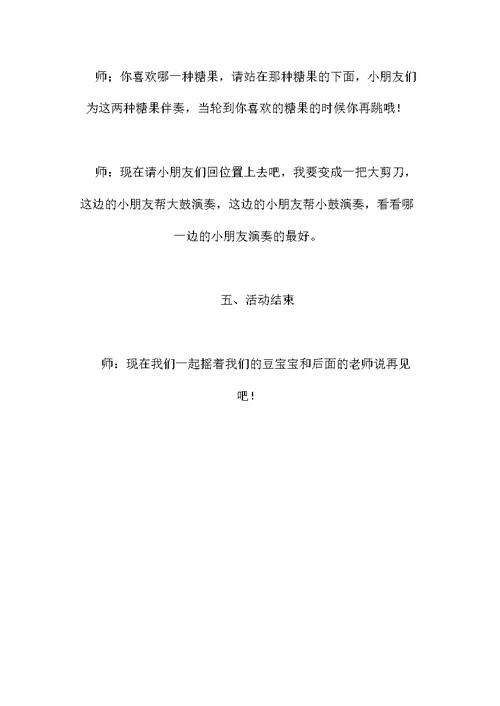 师；你喜欢哪一种糖果，请站在那种糖果的下面，小朋友们为这两种糖果伴奏，当轮到你喜欢的糖果的时候你再跳哦！

师：现在请小朋友们回位置上去吧，我要变成一把大剪刀，这边的小朋友帮大鼓演奏，这边的小朋友帮小鼓演奏，看看哪一边的小朋友演奏的最好。

五、活动结束

师：现在我们一起摇着我们的豆宝宝和后面的老师说再见吧！